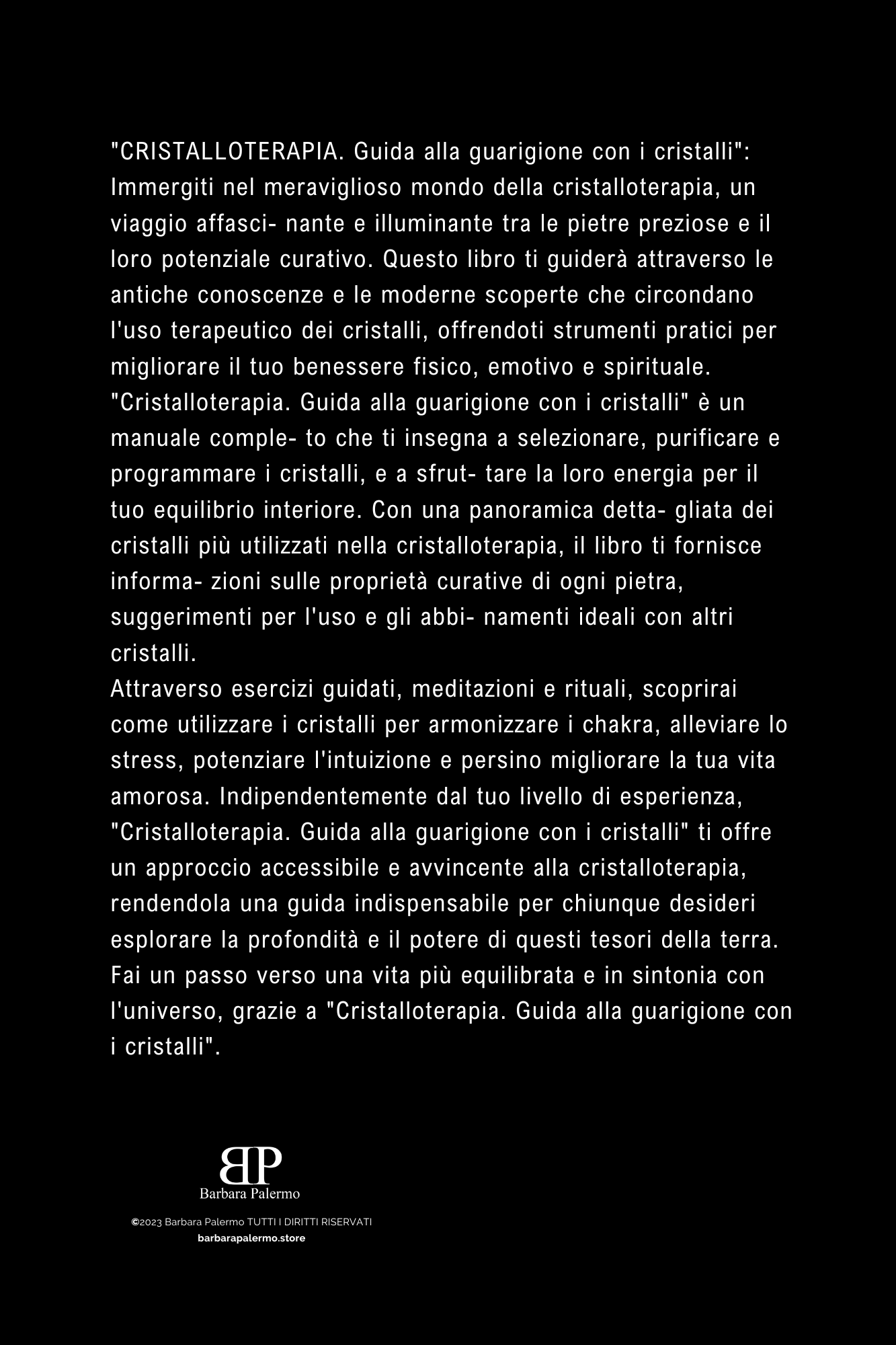 "CRISTALLOTERAPIA. Guida alla guarigione con i cristalli": Immergiti nel meraviglioso mondo della cristalloterapia, un viaggio affasci- nante e illuminante tra le pietre preziose e il loro potenziale curativo. Questo libro ti guiderà attraverso le antiche conoscenze e le moderne scoperte che circondano l'uso terapeutico dei cristalli, offrendoti strumenti pratici per migliorare il tuo benessere fisico, emotivo e spirituale.
"Cristalloterapia. Guida alla guarigione con i cristalli" è un manuale comple- to che ti insegna a selezionare, purificare e programmare i cristalli, e a sfrut- tare la loro energia per il tuo equilibrio interiore. Con una panoramica detta- gliata dei cristalli più utilizzati nella cristalloterapia, il libro ti fornisce informa- zioni sulle proprietà curative di ogni pietra, suggerimenti per l'uso e gli abbi- namenti ideali con altri cristalli.
Attraverso esercizi guidati, meditazioni e rituali, scoprirai come utilizzare i cristalli per armonizzare i chakra, alleviare lo stress, potenziare l'intuizione e persino migliorare la tua vita amorosa. Indipendentemente dal tuo livello di esperienza, "Cristalloterapia. Guida alla guarigione con i cristalli" ti offre un approccio accessibile e avvincente alla cristalloterapia, rendendola una guida indispensabile per chiunque desideri esplorare la profondità e il potere di questi tesori della terra. Fai un passo verso una vita più equilibrata e in sintonia con l'universo, grazie a "Cristalloterapia. Guida alla guarigione con i cristalli".

BP
Barbara Palermo

©2023 Barbara Palermo TUTTI I DIRITTI RISERVATI
barbarapalermo.store